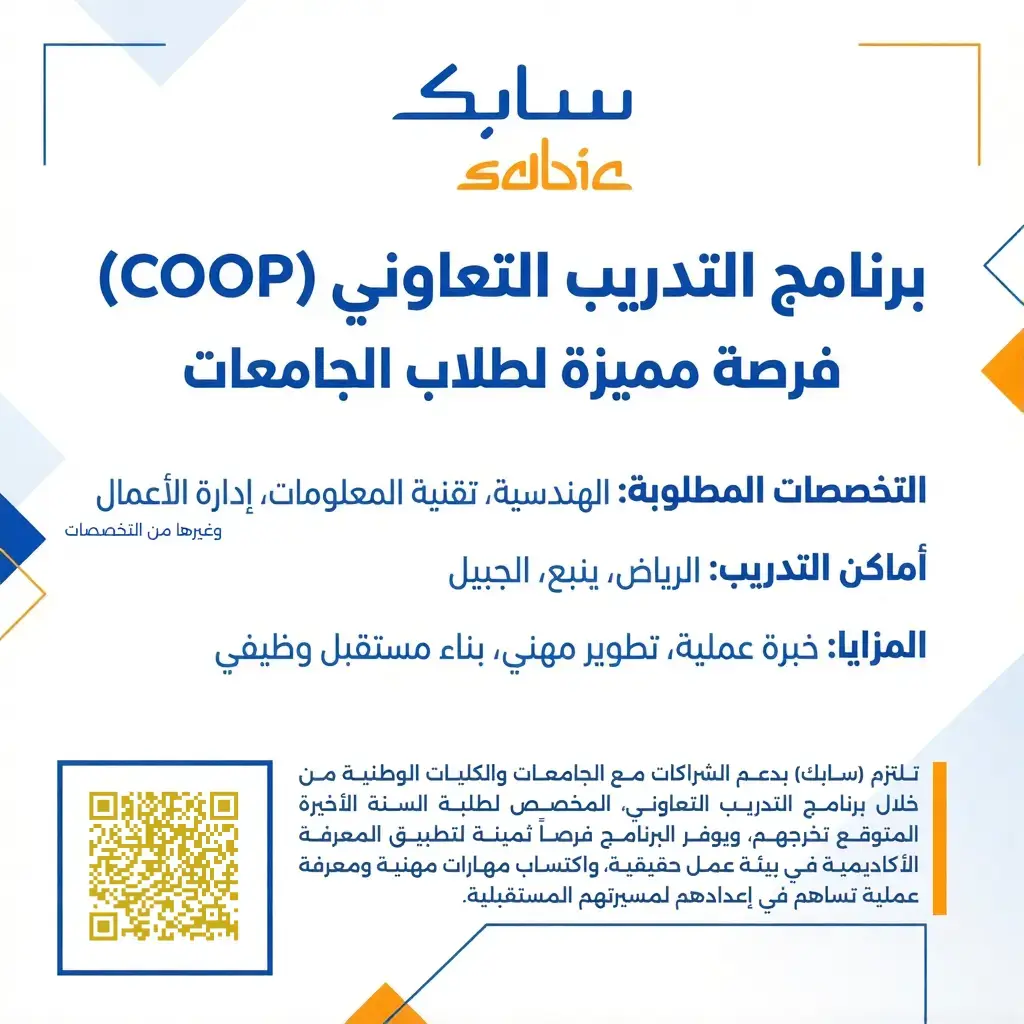 سابك
sabic

برنامج التدريب التعاوني (COOP)
فرصة مميزة لطلاب الجامعات

التخصصات المطلوبة: الهندسية، تقنية المعلومات، إدارة الأعمال
وغيرها من التخصصات

أماكن التدريب: الرياض، ينبع، الجبيل

المزايا: خبرة عملية، تطوير مهني، بناء مستقبل وظيفي

تلتزم (سابك) بدعم الشراكات مع الجامعات والكليات الوطنية من خلال برنامج التدريب التعاوني، المخصص لطلبة السنة الأخيرة المتوقع تخرجهم، ويوفر البرنامج فرصاً ثمينة لتطبيق المعرفة الأكاديمية في بيئة عمل حقيقية، واكتساب مهارات مهنية ومعرفة عملية تساهم في إعدادهم لمسيرتهم المستقبلية.